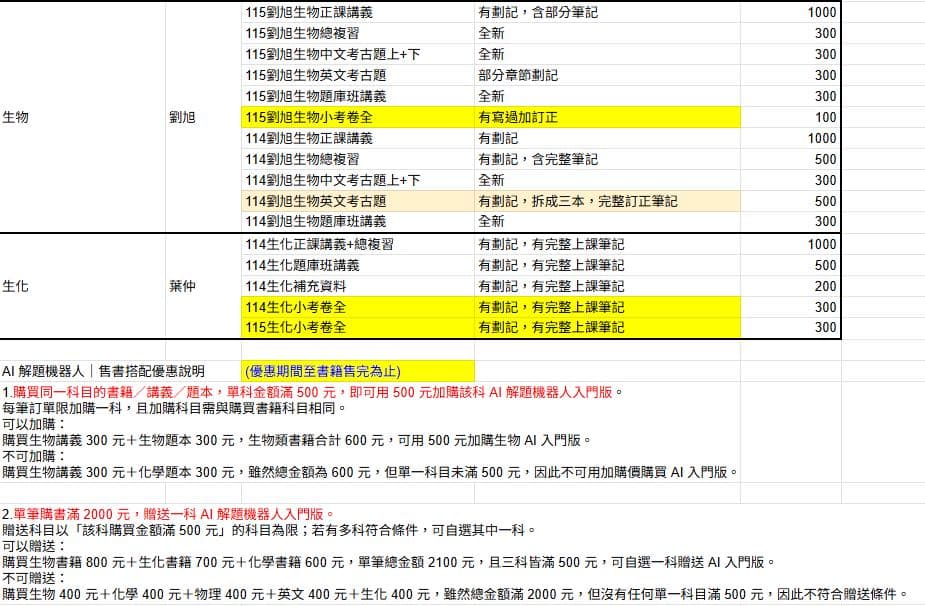 | | | | | |
|---|---|---|---|---|
| 生物 | 劉旭 | 115劉旭生物正課講義 | 有劃記，含部分筆記 | 1000 |
| | | 115劉旭生物總複習 | 全新 | 300 |
| | | 115劉旭生物中文考古題上+下 | 全新 | 300 |
| | | 115劉旭生物英文考古題 | 部分章節劃記 | 300 |
| | | 115劉旭生物題庫班講義 | 全新 | 300 |
| | | 115劉旭生物小考卷全 | 有寫過加訂正 | 100 |
| | | 114劉旭生物正課講義 | 有劃記 | 1000 |
| | | 114劉旭生物總複習 | 有劃記，含完整筆記 | 500 |
| | | 114劉旭生物中文考古題上+下 | 全新 | 300 |
| | | 114劉旭生物英文考古題 | 有劃記，拆成三本，完整訂正筆記 | 500 |
| | | 114劉旭生物題庫班講義 | 全新 | 300 |
| 生化 | 葉仲 | 114生化正課講義+總複習 | 有劃記，有完整上課筆記 | 1000 |
| | | 114生化題庫班講義 | 有劃記，有完整上課筆記 | 500 |
| | | 114生化補充資料 | 有劃記，有完整上課筆記 | 200 |
| | | 114生化小考卷全 | 有劃記，有完整上課筆記 | 300 |
| | | 115生化小考卷全 | 有劃記，有完整上課筆記 | 300 |

AI 解題機器人｜售書搭配優惠說明 (優惠期間至書籍售完為止)

1.購買同一科目的書籍／講義／題本，單科金額滿 500 元，即可用 500 元加購該科 AI 解題機器人入門版。
每筆訂單限加購一科，且加購科目需與購買書籍科目相同。
可以加購：
購買生物講義 300 元＋生物題本 300 元，生物類書籍合計 600 元，可用 500 元加購生物 AI 入門版。
不可加購：
購買生物講義 300 元＋化學題本 300 元，雖然總金額為 600 元，但單一科目未滿 500 元，因此不可用加購價購買 AI 入門版。

2.單筆購書滿 2000 元，贈送一科 AI 解題機器人入門版。
贈送科目以「該科購買金額滿 500 元」的科目為限；若有多科符合條件，可自選其中一科。
可以贈送：
購買生物書籍 800 元＋生化書籍 700 元＋化學書籍 600 元，單筆總金額 2100 元，且三科皆滿 500 元，可自選一科贈送 AI 入門版。
不可贈送：
購買生物 400 元＋化學 400 元＋物理 400 元＋英文 400 元＋生化 400 元，雖然總金額滿 2000 元，但沒有任何單一科目滿 500 元，因此不符合贈送條件。